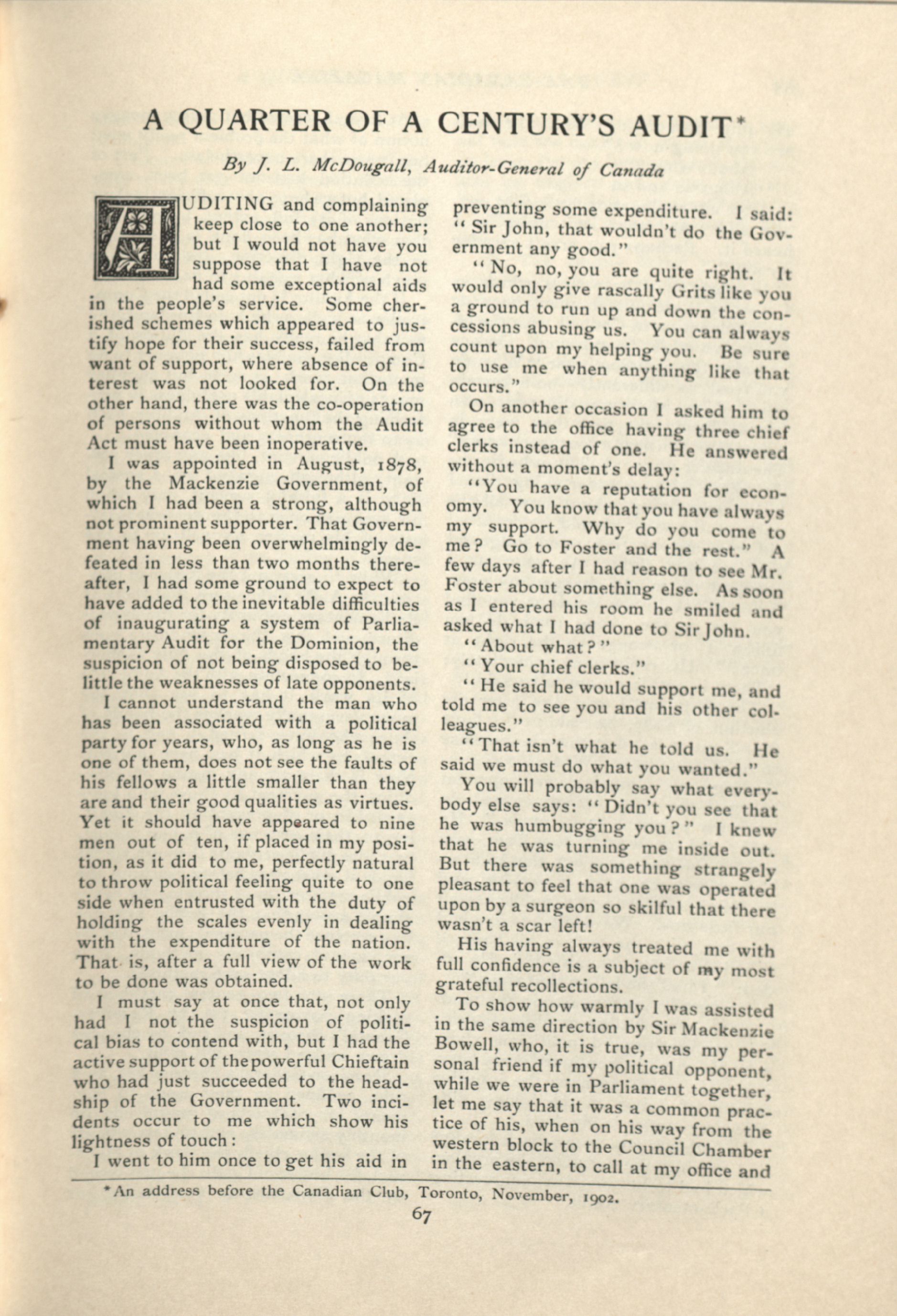 A QUARTER OF A CENTURY'S AUDIT*

By J. L. McDougall, Auditor-General of Canada

AUDITING and complaining keep close to one another; but I would not have you suppose that I have not had some exceptional aids in the people's service. Some cherished schemes which appeared to justify hope for their success, failed from want of support, where absence of interest was not looked for. On the other hand, there was the co-operation of persons without whom the Audit Act must have been inoperative.

I was appointed in August, 1878, by the Mackenzie Government, of which I had been a strong, although not prominent supporter. That Government having been overwhelmingly defeated in less than two months thereafter, I had some ground to expect to have added to the inevitable difficulties of inaugurating a system of Parliamentary Audit for the Dominion, the suspicion of not being disposed to belittle the weaknesses of late opponents.

I cannot understand the man who has been associated with a political party for years, who, as long as he is one of them, does not see the faults of his fellows a little smaller than they are and their good qualities as virtues. Yet it should have appeared to nine men out of ten, if placed in my position, as it did to me, perfectly natural to throw political feeling quite to one side when entrusted with the duty of holding the scales evenly in dealing with the expenditure of the nation. That is, after a full view of the work to be done was obtained.

I must say at once that, not only had I not the suspicion of political bias to contend with, but I had the active support of the powerful Chieftain who had just succeeded to the headship of the Government. Two incidents occur to me which show his lightness of touch:

I went to him once to get his aid in preventing some expenditure. I said: "Sir John, that wouldn't do the Government any good."

"No, no, you are quite right. It would only give rascally Grits like you a ground to run up and down the concessions abusing us. You can always count upon my helping you. Be sure to use me when anything like that occurs."

On another occasion I asked him to agree to the office having three chief clerks instead of one. He answered without a moment's delay:

"You have a reputation for economy. You know that you have always my support. Why do you come to me? Go to Foster and the rest." A few days after I had reason to see Mr. Foster about something else. As soon as I entered his room he smiled and asked what I had done to Sir John.

"About what?"

"Your chief clerks."

"He said he would support me, and told me to see you and his other colleagues."

"That isn't what he told us. He said we must do what you wanted."

You will probably say what everybody else says: "Didn't you see that he was humbugging you?" I knew that he was turning me inside out. But there was something strangely pleasant to feel that one was operated upon by a surgeon so skilful that there wasn't a scar left!

His having always treated me with full confidence is a subject of my most grateful recollections.

To show how warmly I was assisted in the same direction by Sir Mackenzie Bowell, who, it is true, was my personal friend if my political opponent, while we were in Parliament together, let me say that it was a common practice of his, when on his way from the western block to the Council Chamber in the eastern, to call at my office and

*An address before the Canadian Club, Toronto, November, 1902.

67